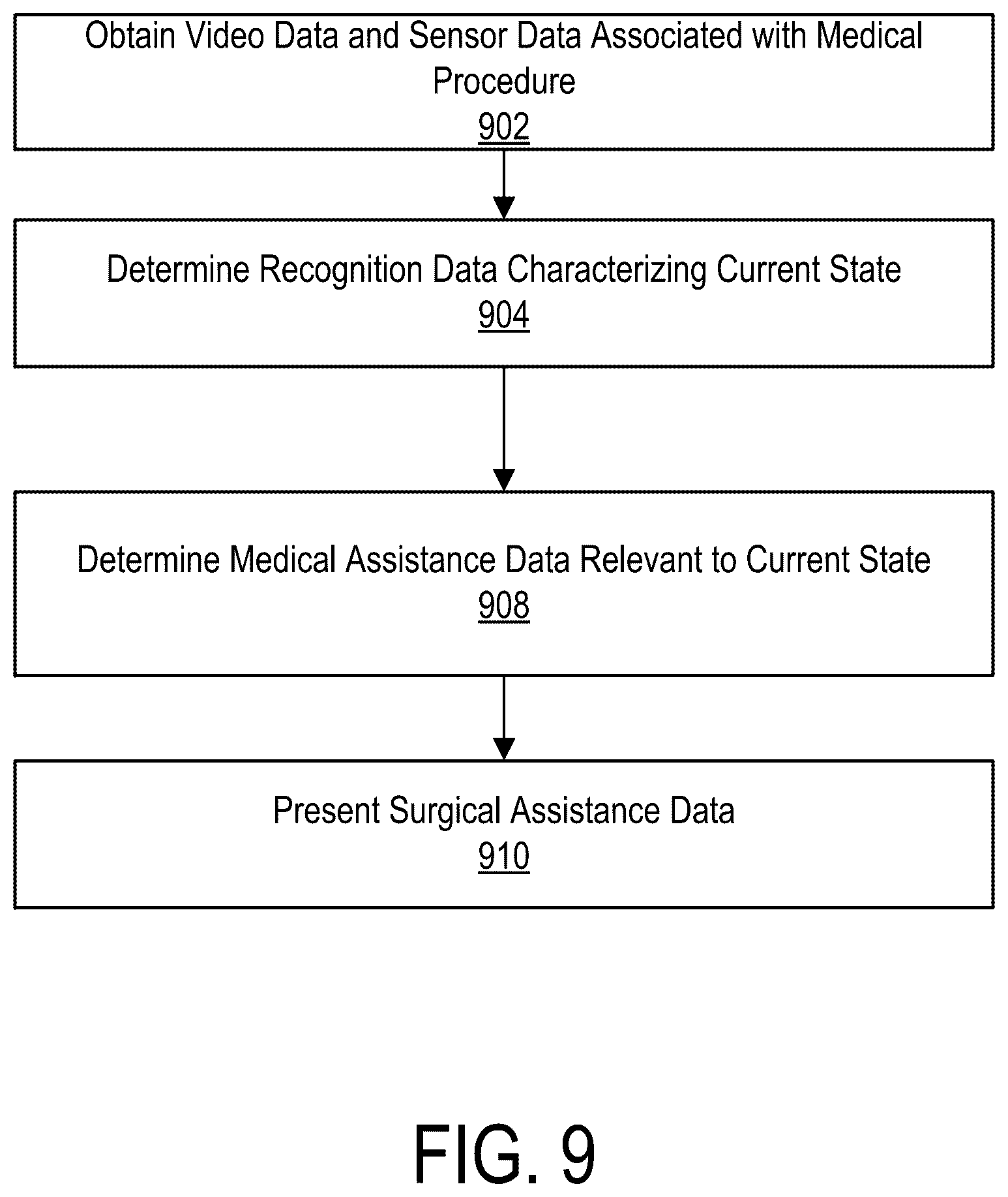 Obtain Video Data and Sensor Data Associated with Medical Procedure
902

Determine Recognition Data Characterizing Current State
904

Determine Medical Assistance Data Relevant to Current State
908

Present Surgical Assistance Data
910

FIG. 9